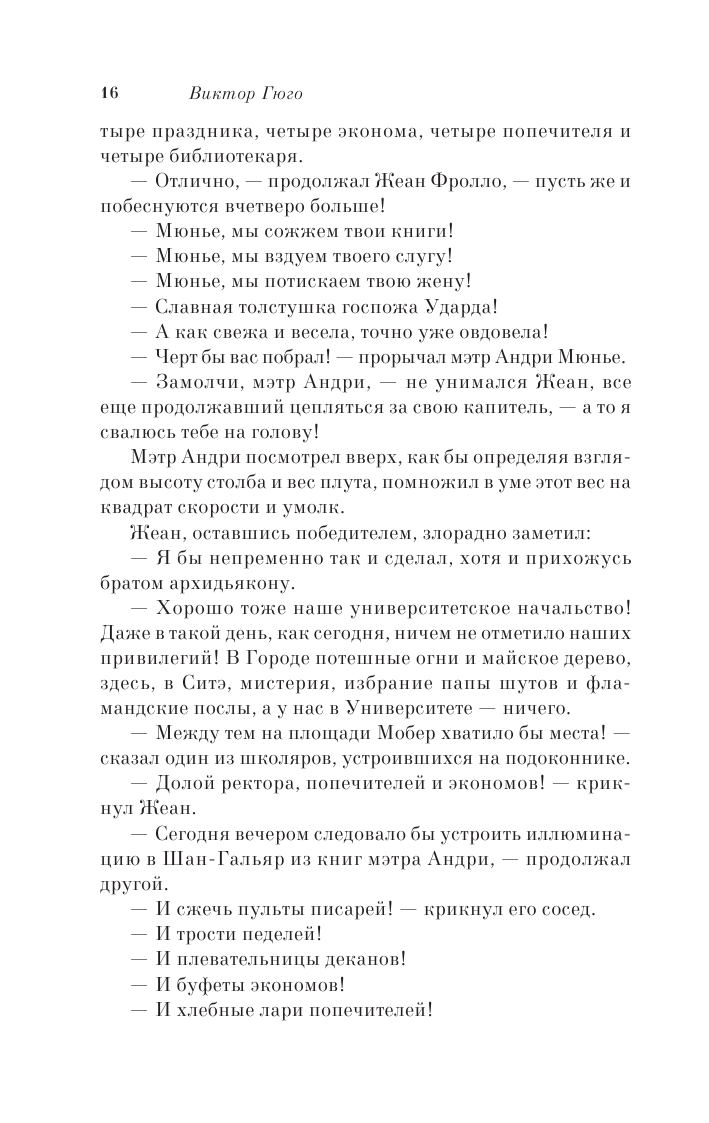 16 Виктор Гюго

тыре праздника, четыре эконома, четыре попечителя и четыре библиотекаря.

— Отлично, — продолжал Жеан Фролло, — пусть же и побеснуются вчетверо больше!

— Мюнье, мы сожжем твои книги!

— Мюнье, мы вздуем твоего слугу!

— Мюнье, мы потискаем твою жену!

— Славная толстушка госпожа Ударда!

— А как свежа и весела, точно уже овдовела!

— Черт бы вас побрал! — прорычал мэтр Андри Мюнье.

— Замолчи, мэтр Андри, — не унимался Жеан, все еще продолжавший цепляться за свою капитель, — а то я свалюсь тебе на голову!

Мэтр Андри посмотрел вверх, как бы определяя взглядом высоту столба и вес плута, помножил в уме этот вес на квадрат скорости и умолк.

Жеан, оставшись победителем, злорадно заметил:

— Я бы непременно так и сделал, хотя и прихожусь братом архидьякону.

— Хорошо тоже наше университетское начальство! Даже в такой день, как сегодня, ничем не отметило наших привилегий! В Городе потешные огни и майское дерево, здесь, в Ситэ, мистерия, избрание папы шутов и фламандские послы, а у нас в Университете — ничего.

— Между тем на площади Мобер хватило бы места! — сказал один из школяров, устроившихся на подоконнике.

— Долой ректора, попечителей и экономов! — крикнул Жеан.

— Сегодня вечером следовало бы устроить иллюминацию в Шан-Гальяр из книг мэтра Андри, — продолжал другой.

— И сжечь пульты писарей! — крикнул его сосед.

— И трости педелей!

— И плевательницы деканов!

— И буфеты экономов!

— И хлебные лари попечителей!